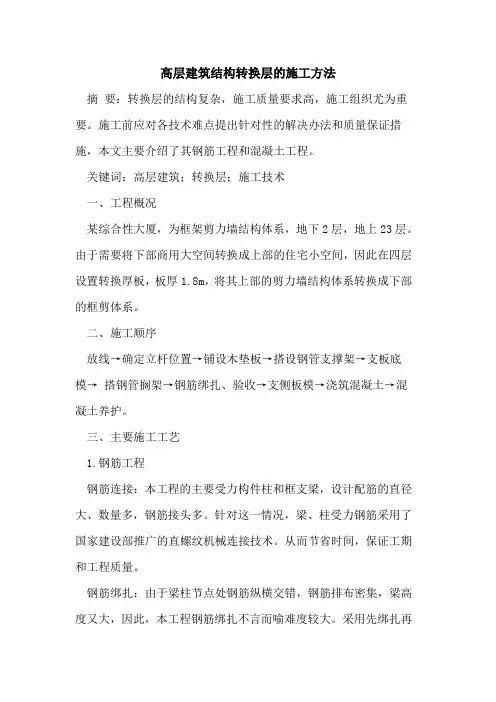 高层建筑结构转换层的施工方法

摘 要：转换层的结构复杂，施工质量要求高，施工组织尤为重要。施工前应对各技术难点提出针对性的解决办法和质量保证措施，本文主要介绍了其钢筋工程和混凝土工程。

关键词：高层建筑；转换层；施工技术

一、工程概况

某综合性大厦，为框架剪力墙结构体系，地下2层，地上23层。由于需要将下部商用大空间转换成上部的住宅小空间，因此在四层设置转换厚板，板厚1.8m，将其上部的剪力墙结构体系转换成下部的框剪体系。

二、施工顺序

放线→确定立杆位置→铺设木垫板→搭设钢管支撑架→支板底模→ 搭钢管搁架→钢筋绑扎、验收→支侧板模→浇筑混凝土→混凝土养护。

三、主要施工工艺

1.钢筋工程

钢筋连接：本工程的主要受力构件柱和框支梁，设计配筋的直径大、数量多，钢筋接头多。针对这一情况，梁、柱受力钢筋采用了国家建设部推广的直螺纹机械连接技术。从而节省时间，保证工期和工程质量。

钢筋绑扎：由于梁柱节点处钢筋纵横交错，钢筋排布密集，梁高度又大，因此，本工程钢筋绑扎不言而喻难度较大。采用先绑扎再